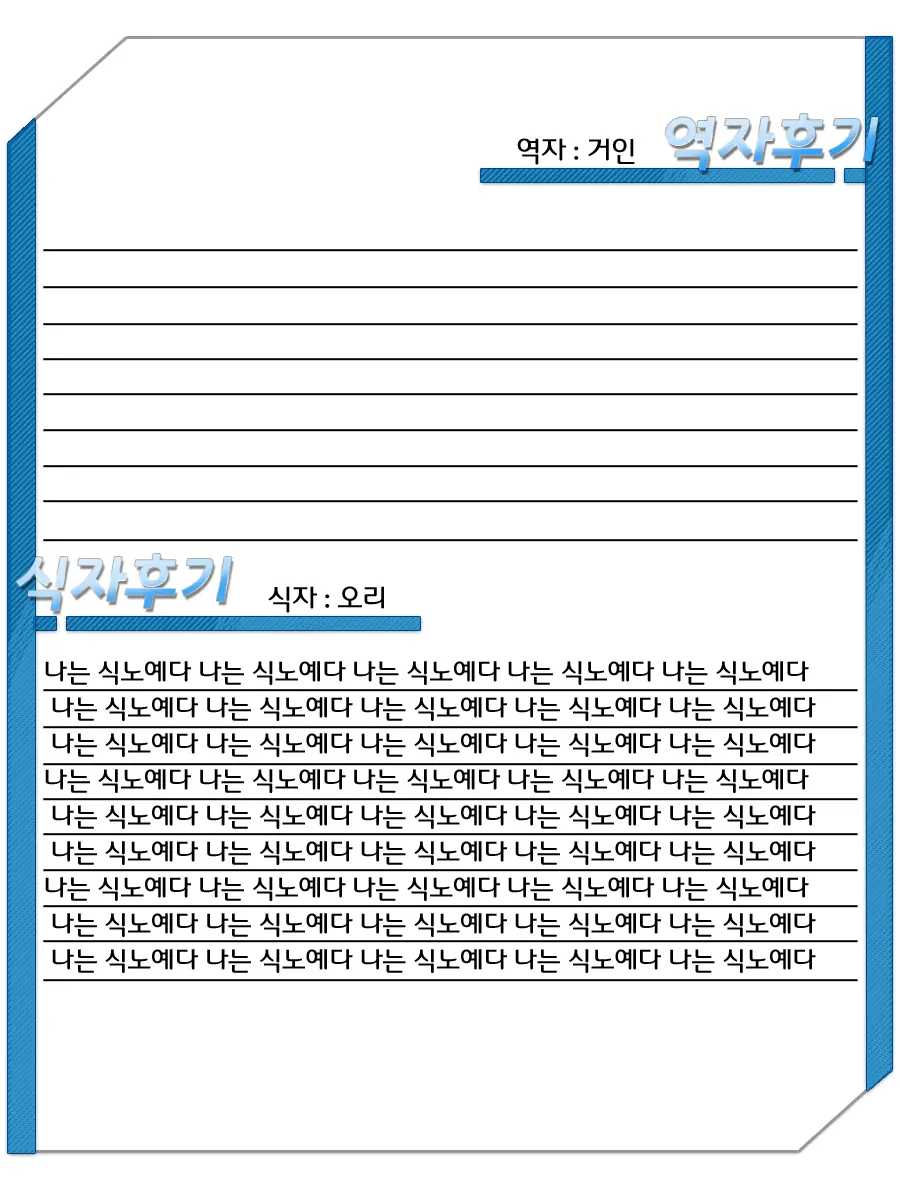 역자 : 거인 역자후기

식자후기 식자 : 오리

나는 식노예다 나는 식노예다 나는 식노예다 나는 식노예다 나는 식노예다
나는 식노예다 나는 식노예다 나는 식노예다 나는 식노예다 나는 식노예다
나는 식노예다 나는 식노예다 나는 식노예다 나는 식노예다 나는 식노예다
나는 식노예다 나는 식노예다 나는 식노예다 나는 식노예다 나는 식노예다
나는 식노예다 나는 식노예다 나는 식노예다 나는 식노예다 나는 식노예다
나는 식노예다 나는 식노예다 나는 식노예다 나는 식노예다 나는 식노예다
나는 식노예다 나는 식노예다 나는 식노예다 나는 식노예다 나는 식노예다
나는 식노예다 나는 식노예다 나는 식노예다 나는 식노예다 나는 식노예다
나는 식노예다 나는 식노예다 나는 식노예다 나는 식노예다 나는 식노예다